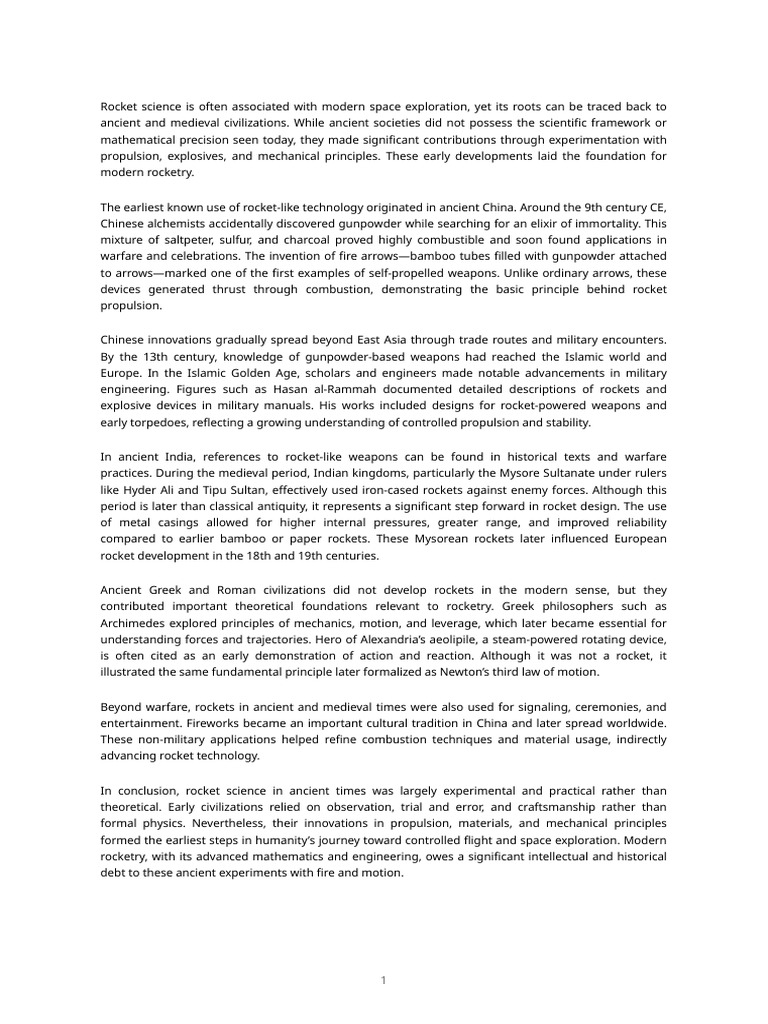 Rocket science is often associated with modern space exploration, yet its roots can be traced back to ancient and medieval civilizations. While ancient societies did not possess the scientific framework or mathematical precision seen today, they made significant contributions through experimentation with propulsion, explosives, and mechanical principles. These early developments laid the foundation for modern rocketry.

The earliest known use of rocket-like technology originated in ancient China. Around the 9th century CE, Chinese alchemists accidentally discovered gunpowder while searching for an elixir of immortality. This mixture of saltpeter, sulfur, and charcoal proved highly combustible and soon found applications in warfare and celebrations. The invention of fire arrows—bamboo tubes filled with gunpowder attached to arrows—marked one of the first examples of self-propelled weapons. Unlike ordinary arrows, these devices generated thrust through combustion, demonstrating the basic principle behind rocket propulsion.

Chinese innovations gradually spread beyond East Asia through trade routes and military encounters. By the 13th century, knowledge of gunpowder-based weapons had reached the Islamic world and Europe. In the Islamic Golden Age, scholars and engineers made notable advancements in military engineering. Figures such as Hasan al-Rammah documented detailed descriptions of rockets and explosive devices in military manuals. His works included designs for rocket-powered weapons and early torpedoes, reflecting a growing understanding of controlled propulsion and stability.

In ancient India, references to rocket-like weapons can be found in historical texts and warfare practices. During the medieval period, Indian kingdoms, particularly the Mysore Sultanate under rulers like Hyder Ali and Tipu Sultan, effectively used iron-cased rockets against enemy forces. Although this period is later than classical antiquity, it represents a significant step forward in rocket design. The use of metal casings allowed for higher internal pressures, greater range, and improved reliability compared to earlier bamboo or paper rockets. These Mysorean rockets later influenced European rocket development in the 18th and 19th centuries.

Ancient Greek and Roman civilizations did not develop rockets in the modern sense, but they contributed important theoretical foundations relevant to rocketry. Greek philosophers such as Archimedes explored principles of mechanics, motion, and leverage, which later became essential for understanding forces and trajectories. Hero of Alexandria's aeolipile, a steam-powered rotating device, is often cited as an early demonstration of action and reaction. Although it was not a rocket, it illustrated the same fundamental principle later formalized as Newton's third law of motion.

Beyond warfare, rockets in ancient and medieval times were also used for signaling, ceremonies, and entertainment. Fireworks became an important cultural tradition in China and later spread worldwide. These non-military applications helped refine combustion techniques and material usage, indirectly advancing rocket technology.

In conclusion, rocket science in ancient times was largely experimental and practical rather than theoretical. Early civilizations relied on observation, trial and error, and craftsmanship rather than formal physics. Nevertheless, their innovations in propulsion, materials, and mechanical principles formed the earliest steps in humanity's journey toward controlled flight and space exploration. Modern rocketry, with its advanced mathematics and engineering, owes a significant intellectual and historical debt to these ancient experiments with fire and motion.

1